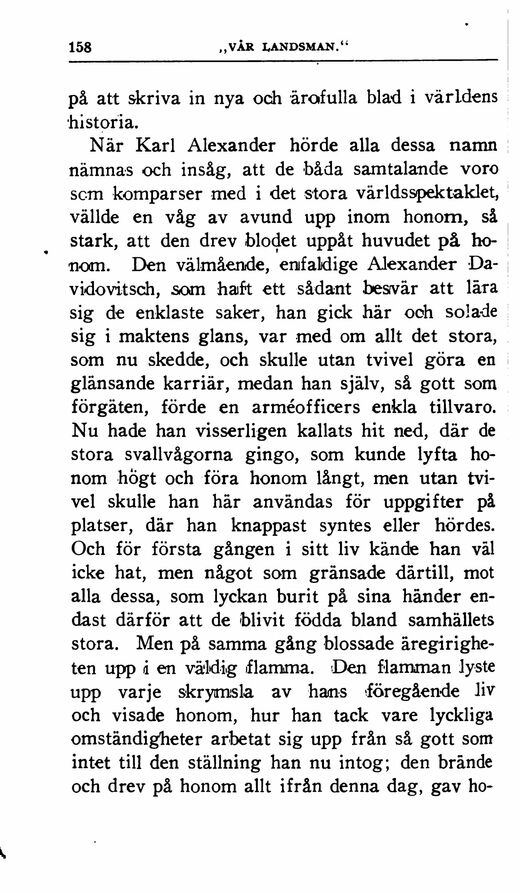 158 „VÅR LANDSMAN.“

på att skriva in nya och ärofulla blad i världens historia.

När Karl Alexander hörde alla dessa namn nämnas och insåg, att de båda samtalande voro scm komparser med i det stora världsspektaklet, vällde en våg av avund upp inom honom, så stark, att den drev blodet uppåt huvudet på honom. Den välmående, enfaldige Alexander Davidovitsch, som haft ett sådant besvär att lära sig de enklaste saker, han gick här och solade sig i maktens glans, var med om allt det stora, som nu skedde, och skulle utan tvivel göra en glänsande karriär, medan han själv, så gott som förgäten, förde en arméofficers enkla tillvaro. Nu hade han visserligen kallats hit ned, där de stora svallvågorna gingo, som kunde lyfta honom högt och föra honom långt, men utan tvivel skulle han här användas för uppgifter på platser, där han knappast syntes eller hördes. Och för första gången i sitt liv kände han väl icke hat, men något som gränsade därtill, mot alla dessa, som lyckan burit på sina händer endast därför att de blivit födda bland samhällets stora. Men på samma gång blossade äregirigheten upp i en väldig flamma. Den flamman lyste upp varje skrymsla av hans föregående liv och visade honom, hur han tack vare lyckliga omständigheter arbetat sig upp från så gott som intet till den ställning han nu intog; den brände och drev på honom allt ifrån denna dag, gav ho-